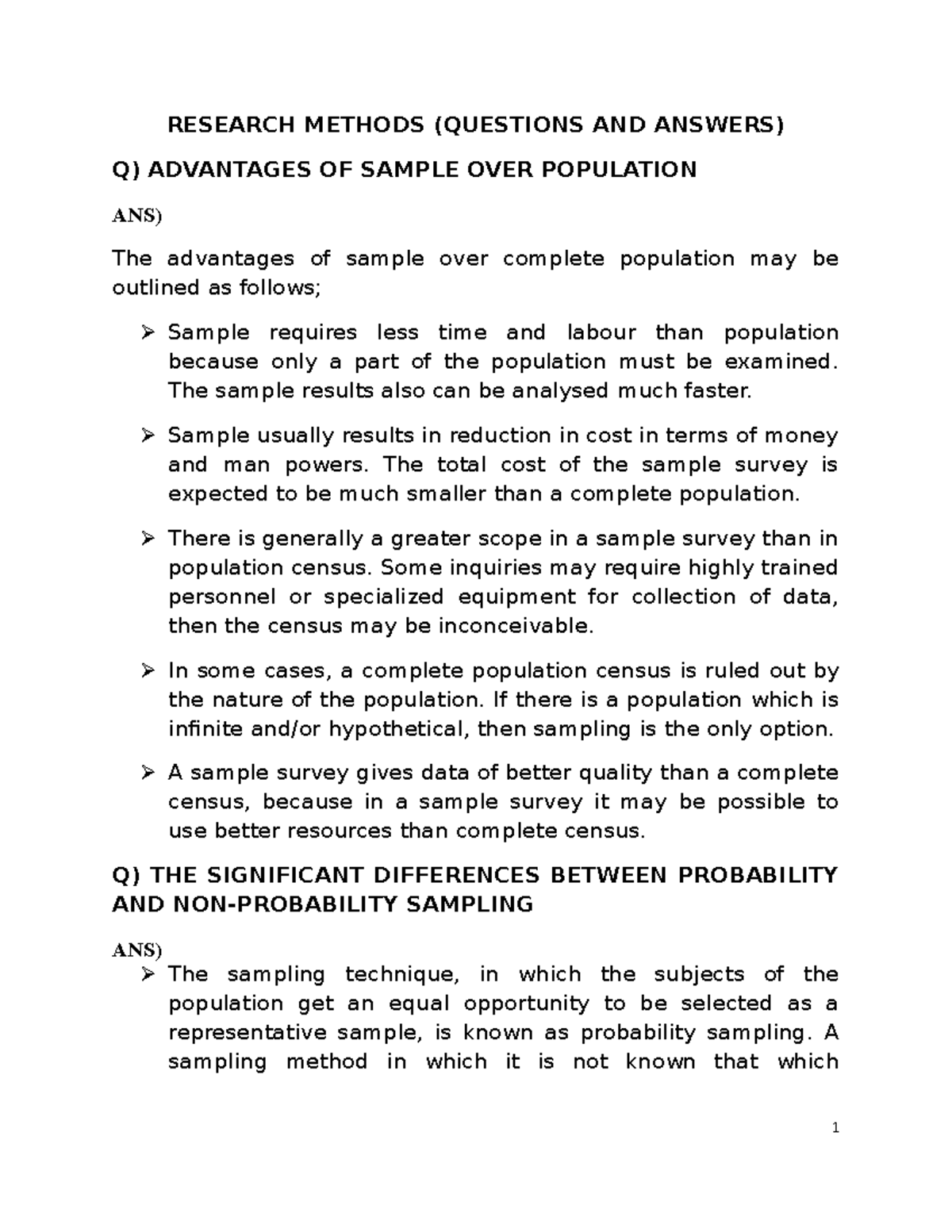 RESEARCH METHODS (QUESTIONS AND ANSWERS)

Q) ADVANTAGES OF SAMPLE OVER POPULATION

ANS)

The advantages of sample over complete population may be outlined as follows;

➢ Sample requires less time and labour than population because only a part of the population must be examined. The sample results also can be analysed much faster.

➢ Sample usually results in reduction in cost in terms of money and man powers. The total cost of the sample survey is expected to be much smaller than a complete population.

➢ There is generally a greater scope in a sample survey than in population census. Some inquiries may require highly trained personnel or specialized equipment for collection of data, then the census may be inconceivable.

➢ In some cases, a complete population census is ruled out by the nature of the population. If there is a population which is infinite and/or hypothetical, then sampling is the only option.

➢ A sample survey gives data of better quality than a complete census, because in a sample survey it may be possible to use better resources than complete census.

Q) THE SIGNIFICANT DIFFERENCES BETWEEN PROBABILITY AND NON-PROBABILITY SAMPLING

ANS)

➢ The sampling technique, in which the subjects of the population get an equal opportunity to be selected as a representative sample, is known as probability sampling. A sampling method in which it is not known that which

1